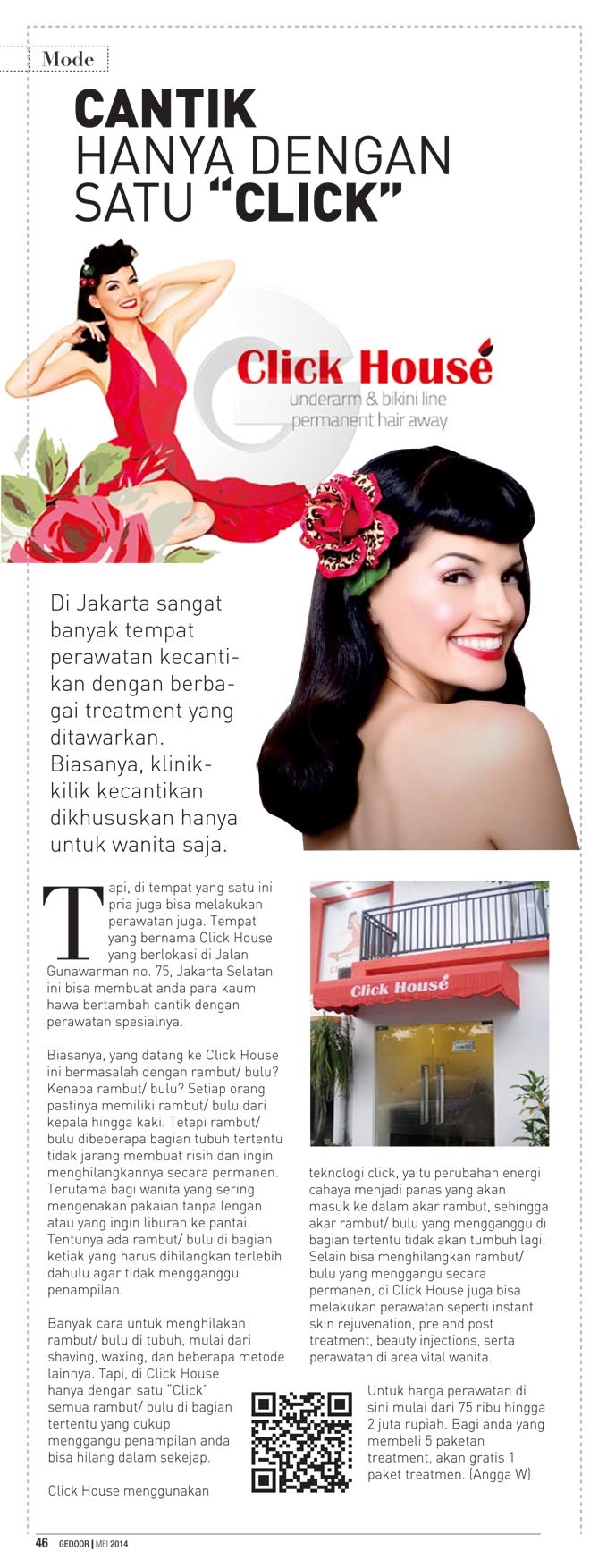 Mode

CANTIK HANYA DENGAN SATU "CLICK"

Click House
underarm & bikini line
permanent hair away

Di Jakarta sangat banyak tempat perawatan kecantikan dengan berbagai treatment yang ditawarkan. Biasanya, klinik-kilik kecantikan dikhususkan hanya untuk wanita saja.

Tapi, di tempat yang satu ini pria juga bisa melakukan perawatan juga. Tempat yang bernama Click House yang berlokasi di Jalan Gunawarman no. 75, Jakarta Selatan ini bisa membuat anda para kaum hawa bertambah cantik dengan perawatan spesialnya.

Biasanya, yang datang ke Click House ini bermasalah dengan rambut/ bulu? Kenapa rambut/ bulu? Setiap orang pastinya memiliki rambut/ bulu dari kepala hingga kaki. Tetapi rambut/ bulu dibeberapa bagian tubuh tertentu tidak jarang membuat risih dan ingin menghilangkannya secara permanen. Terutama bagi wanita yang sering mengenakan pakaian tanpa lengan atau yang ingin liburan ke pantai. Tentunya ada rambut/ bulu di bagian ketiak yang harus dihilangkan terlebih dahulu agar tidak mengganggu penampilan.

Banyak cara untuk menghilakan rambut/ bulu di tubuh, mulai dari shaving, waxing, dan beberapa metode lainnya. Tapi, di Click House hanya dengan satu "Click" semua rambut/ bulu di bagian tertentu yang cukup menggangu penampilan anda bisa hilang dalam sekejap.

Click House menggunakan

Click House

teknologi click, yaitu perubahan energi cahaya menjadi panas yang akan masuk ke dalam akar rambut, sehingga akar rambut/ bulu yang mengganggu di bagian tertentu tidak akan tumbuh lagi. Selain bisa menghilangkan rambut/ bulu yang menggangu secara permanen, di Click House juga bisa melakukan perawatan seperti instant skin rejuvenation, pre and post treatment, beauty injections, serta perawatan di area vital wanita.

Untuk harga perawatan di sini mulai dari 75 ribu hingga 2 juta rupiah. Bagi anda yang membeli 5 paketan treatment, akan gratis 1 paket treatmen. (Angga W)

46 GEDOOR | MEI 2014